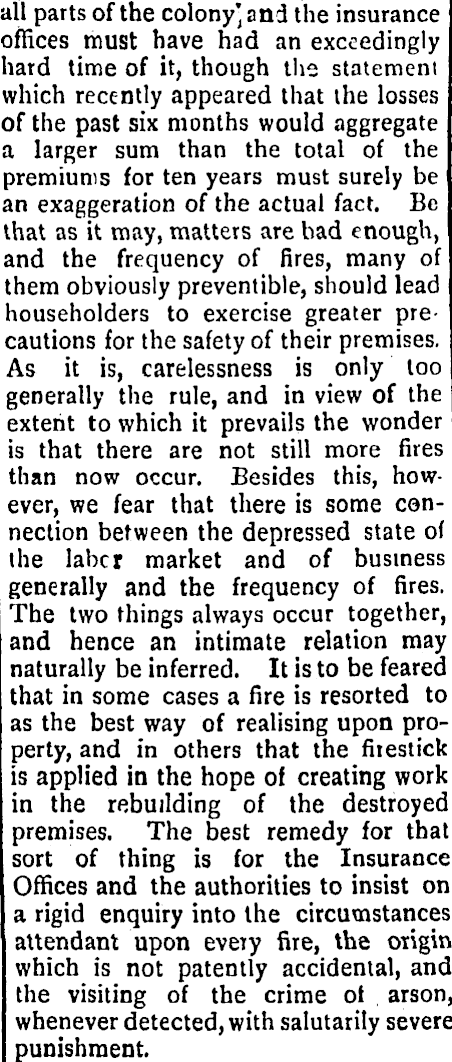 all parts of the colony, and the insurance offices must have had an exceedingly hard time of it, though the statement which recently appeared that the losses of the past six months would aggregate a larger sum than the total of the premiums for ten years must surely be an exaggeration of the actual fact. Be that as it may, matters are bad enough, and the frequency of fires, many of them obviously preventible, should lead householders to exercise greater precautions for the safety of their premises. As it is, carelessness is only too generally the rule, and in view of the extent to which it prevails the wonder is that there are not still more fires than now occur. Besides this, however, we fear that there is some connection between the depressed state of the labcr market and of business generally and the frequency of fires. The two things always occur together, and hence an intimate relation may naturally be inferred. It is to be feared that in some cases a fire is resorted to as the best way of realising upon property, and in others that the firestick is applied in the hope of creating work in the rebuilding of the destroyed premises. The best remedy for that sort of thing is for the Insurance Offices and the authorities to insist on a rigid enquiry into the circumstances attendant upon every fire, the origin which is not patently accidental, and the visiting of the crime of arson, whenever detected, with salutarily severe punishment.